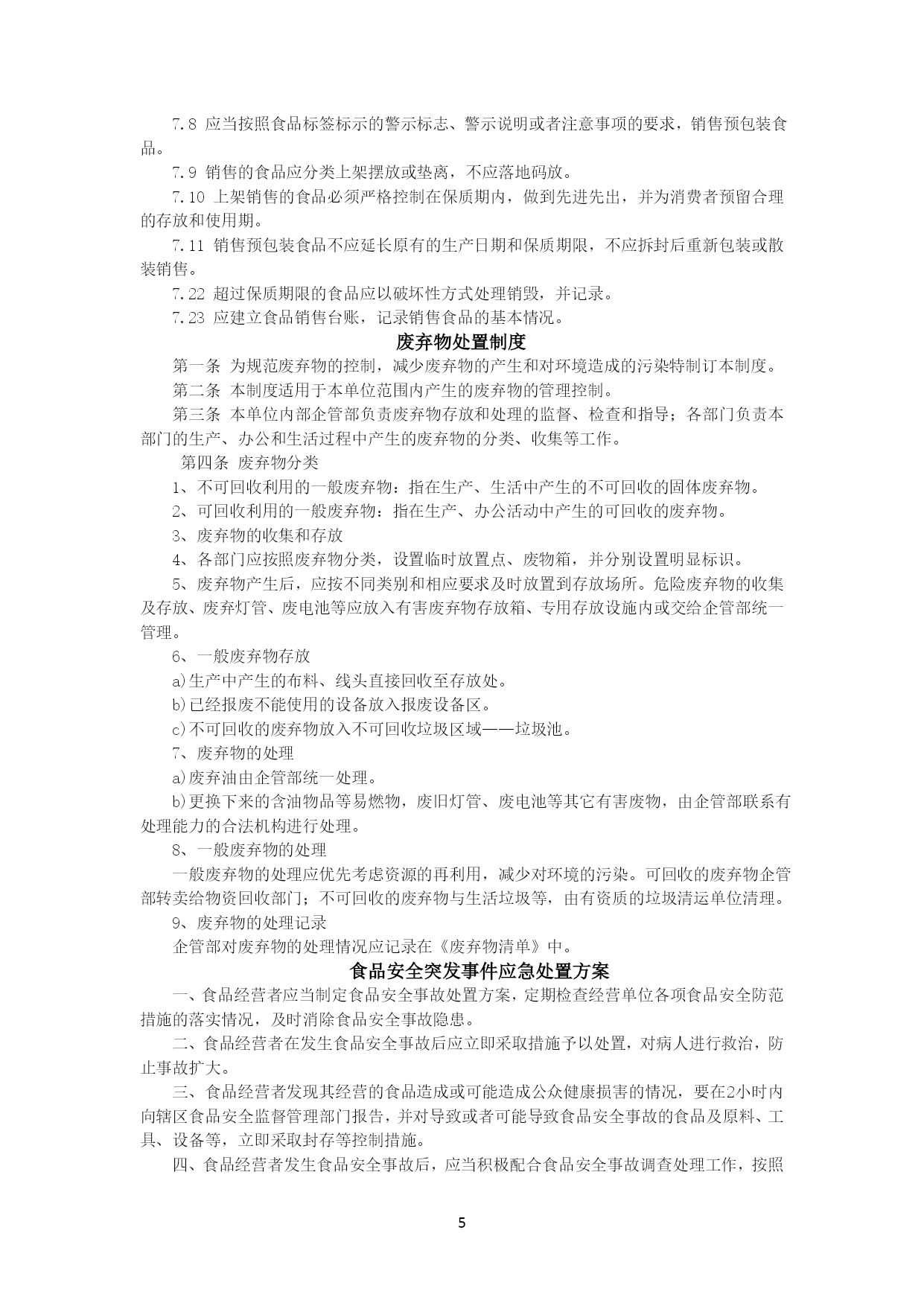 7.8 应当按照食品标签标示的警示标志、警示说明或者注意事项的要求，销售预包装食品。

7.9 销售的食品应分类上架摆放或垫离，不应落地码放。

7.10 上架销售的食品必须严格控制在保质期内，做到先进先出，并为消费者预留合理的存放和使用期。

7.11 销售预包装食品不应延长原有的生产日期和保质期限，不应拆封后重新包装或散装销售。

7.22 超过保质期限的食品应以破坏性方式处理销毁，并记录。

7.23 应建立食品销售台账，记录销售食品的基本情况。

废弃物处置制度

第一条 为规范废弃物的控制，减少废弃物的产生和对环境造成的污染特制订本制度。

第二条 本制度适用于本单位范围内产生的废弃物的管理控制。

第三条 本单位内部企管部负责废弃物存放和处理的监督、检查和指导；各部门负责本部门的生产、办公和生活过程中产生的废弃物的分类、收集等工作。

第四条 废弃物分类

1、不可回收利用的一般废弃物：指在生产、生活中产生的不可回收的固体废弃物。

2、可回收利用的一般废弃物：指在生产、办公活动中产生的可回收的废弃物。

3、废弃物的收集和存放

4、各部门应按照废弃物分类，设置临时放置点、废物箱，并分别设置明显标识。

5、废弃物产生后，应按不同类别和相应要求及时放置到存放场所。危险废弃物的收集及存放、废弃灯管、废电池等应放入有害废弃物存放箱、专用存放设施内或交给企管部统一管理。

6、一般废弃物存放

a)生产中产生的布料、线头直接回收至存放处。

b)已经报废不能使用的设备放入报废设备区。

c)不可回收的废弃物放入不可回收垃圾区域——垃圾池。

7、废弃物的处理

a)废弃油由企管部统一处理。

b)更换下来的含油物品等易燃物，废旧灯管、废电池等其它有害废物，由企管部联系有处理能力的合法机构进行处理。

8、一般废弃物的处理

一般废弃物的处理应优先考虑资源的再利用，减少对环境的污染。可回收的废弃物企管部转卖给物资回收部门；不可回收的废弃物与生活垃圾等，由有资质的垃圾清运单位清理。

9、废弃物的处理记录

企管部对废弃物的处理情况应记录在《废弃物清单》中。

食品安全突发事件应急处置方案

一、食品经营者应当制定食品安全事故处置方案，定期检查经营单位各项食品安全防范措施的落实情况，及时消除食品安全事故隐患。

二、食品经营者在发生食品安全事故后应立即采取措施予以处置，对病人进行救治，防止事故扩大。

三、食品经营者发现其经营的食品造成或可能造成公众健康损害的情况，要在2小时内向辖区食品安全监督管理部门报告，并对导致或者可能导致食品安全事故的食品及原料、工具、设备等，立即采取封存等控制措施。

四、食品经营者发生食品安全事故后，应当积极配合食品安全事故调查处理工作，按照

5